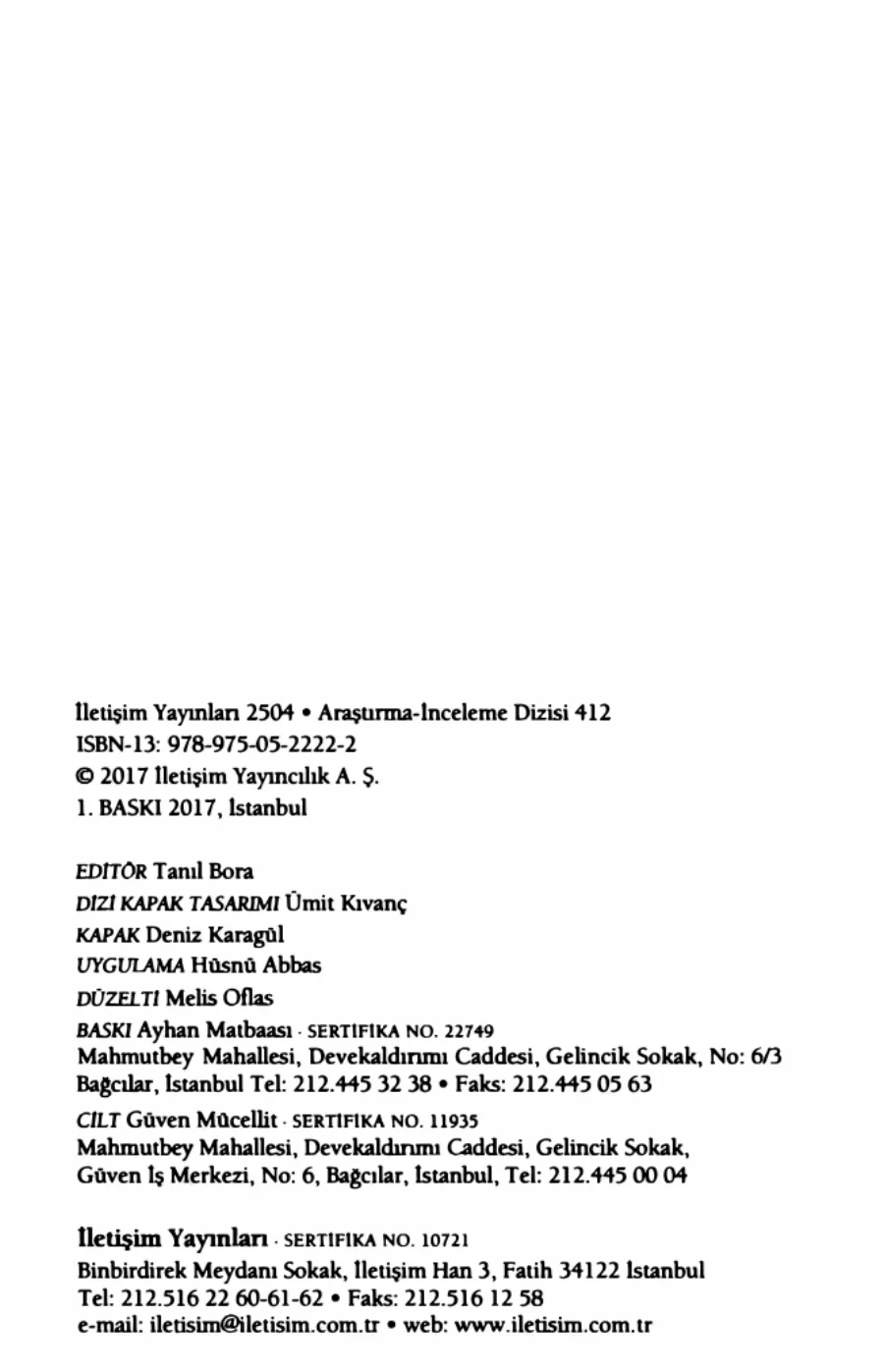 İletişim Yayınları 2504 • Araştırma-İnceleme Dizisi 412
ISBN-13: 978-975-05-2222-2
© 2017 İletişim Yayıncılık A. Ş.
1. BASKI 2017, İstanbul

EDİTÖR Tanıl Bora
DİZİ KAPAK TASARIMI Ümit Kıvanç
KAPAK Deniz Karagül
UYGULAMA Hüsnü Abbas
DÜZELTİ Melis Oflas
BASKI Ayhan Matbaası · SERTİFİKA NO. 22749
Mahmutbey Mahallesi, Devekaldırımı Caddesi, Gelincik Sokak, No: 6/3 Bağcılar, İstanbul Tel: 212.445 32 38 • Faks: 212.445 05 63
CİLT Güven Mücellit · SERTİFİKA NO. 11935
Mahmutbey Mahallesi, Devekaldırımı Caddesi, Gelincik Sokak, Güven İş Merkezi, No: 6, Bağcılar, İstanbul, Tel: 212.445 00 04

İletişim Yayınları · SERTİFİKA NO. 10721
Binbirdirek Meydanı Sokak, İletişim Han 3, Fatih 34122 İstanbul
Tel: 212.516 22 60-61-62 • Faks: 212.516 12 58
e-mail: iletisim@iletisim.com.tr • web: www.iletisim.com.tr